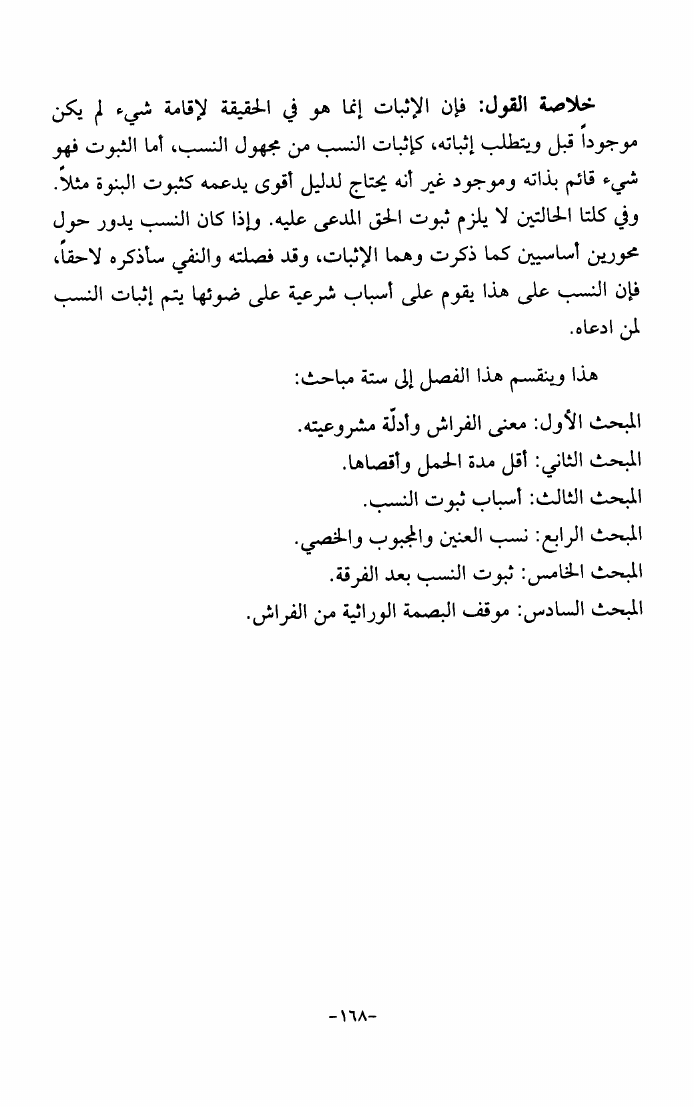 خلاصة القول: فإن الإثبات إنما هو في الحقيقة لإقامة شيء لم يكن موجوداً قبل ويتطلب إثباته، كإثبات النسب من مجهول النسب، أما الثبوت فهو شيء قائم بذاته وموجود غير أنه يحتاج لدليل أقوى يدعمه كثبوت البنوة مثلاً. وفي كلتا الحالتين لا يلزم ثبوت الحق المدعى عليه. وإذا كان النسب يدور حول محورين أساسيين كما ذكرت وهما الإثبات، وقد فصلته والنفي سأذكره لاحقاً، فإن النسب على هذا يقوم على أسباب شرعية على ضوئها يتم إثبات النسب لمن ادعاه.

هذا وينقسم هذا الفصل إلى ستة مباحث:

المبحث الأول: معنى الفراش وأدلّة مشروعيته.
المبحث الثاني: أقل مدة الحمل وأقصاها.
المبحث الثالث: أسباب ثبوت النسب.
المبحث الرابع: نسب العنين والمجبوب والخصي.
المبحث الخامس: ثبوت النسب بعد الفرقة.
المبحث السادس: موقف البصمة الوراثية من الفراش.

-١٦٨-